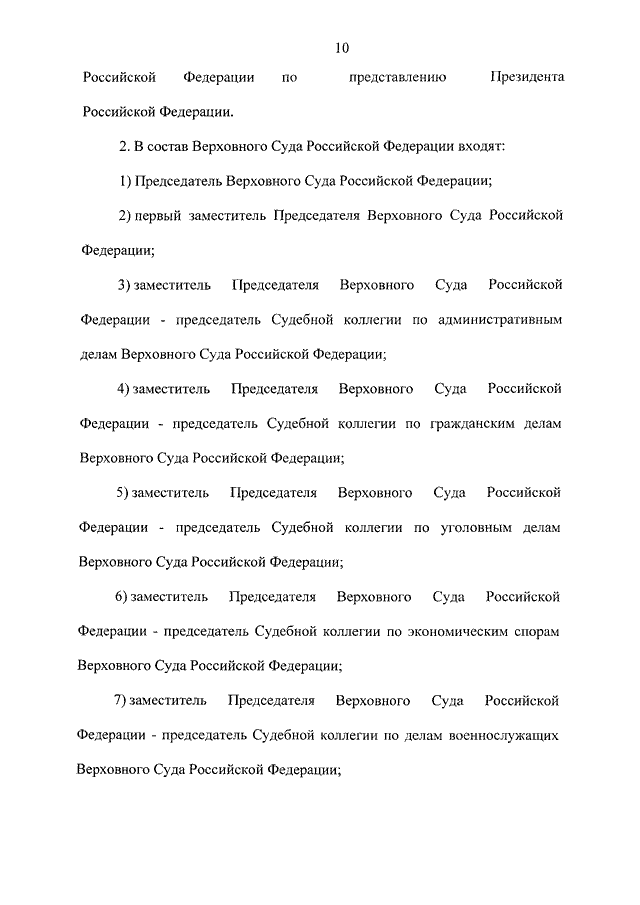 10

Российской Федерации по представлению Президента Российской Федерации.

2. В состав Верховного Суда Российской Федерации входят:

1) Председатель Верховного Суда Российской Федерации;

2) первый заместитель Председателя Верховного Суда Российской Федерации;

3) заместитель Председателя Верховного Суда Российской Федерации - председатель Судебной коллегии по административным делам Верховного Суда Российской Федерации;

4) заместитель Председателя Верховного Суда Российской Федерации - председатель Судебной коллегии по гражданским делам Верховного Суда Российской Федерации;

5) заместитель Председателя Верховного Суда Российской Федерации - председатель Судебной коллегии по уголовным делам Верховного Суда Российской Федерации;

6) заместитель Председателя Верховного Суда Российской Федерации - председатель Судебной коллегии по экономическим спорам Верховного Суда Российской Федерации;

7) заместитель Председателя Верховного Суда Российской Федерации - председатель Судебной коллегии по делам военнослужащих Верховного Суда Российской Федерации;